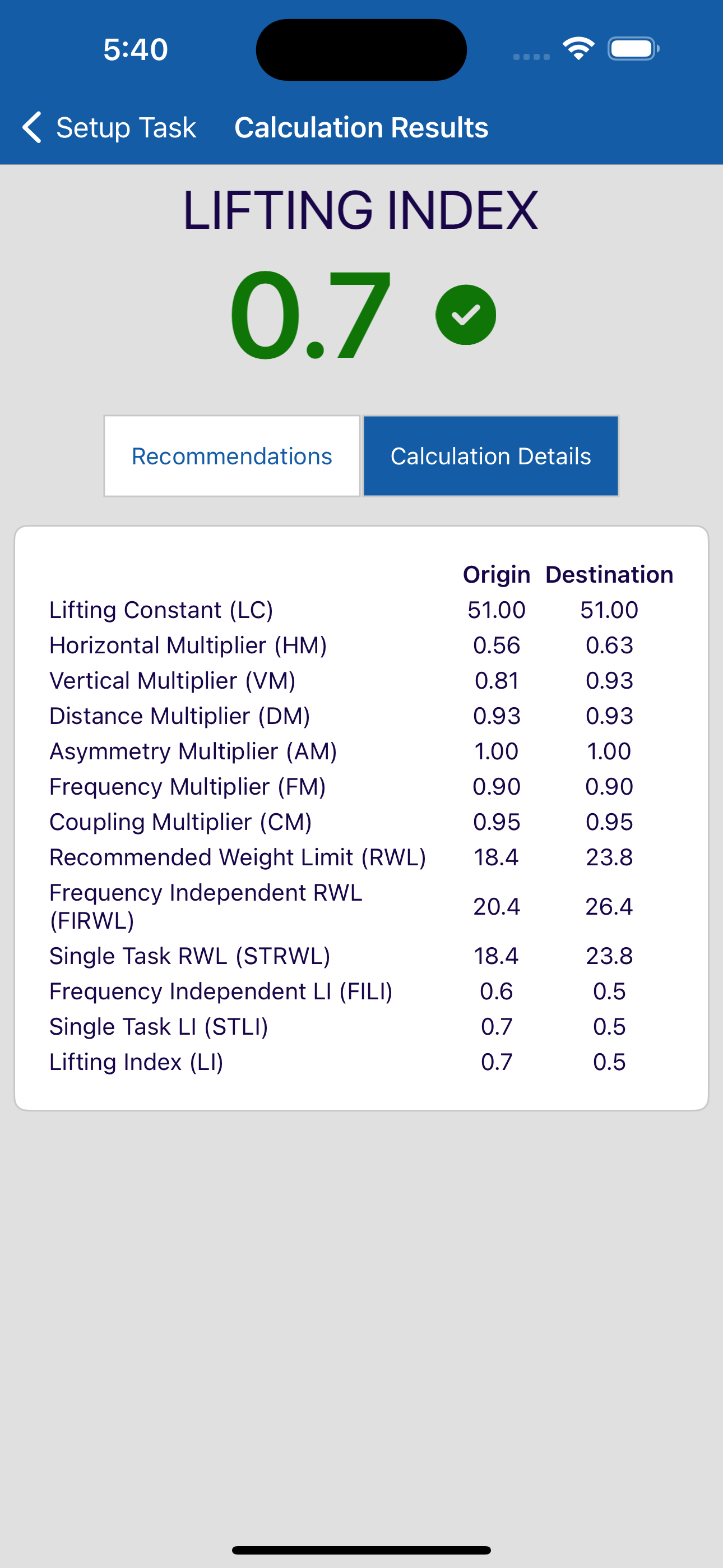 5:40

Setup Task Calculation Results

LIFTING INDEX

0.7

Recommendations Calculation Details

| | Origin | Destination |
|---|---|---|
| Lifting Constant (LC) | 51.00 | 51.00 |
| Horizontal Multiplier (HM) | 0.56 | 0.63 |
| Vertical Multiplier (VM) | 0.81 | 0.93 |
| Distance Multiplier (DM) | 0.93 | 0.93 |
| Asymmetry Multiplier (AM) | 1.00 | 1.00 |
| Frequency Multiplier (FM) | 0.90 | 0.90 |
| Coupling Multiplier (CM) | 0.95 | 0.95 |
| Recommended Weight Limit (RWL) | 18.4 | 23.8 |
| Frequency Independent RWL (FIRWL) | 20.4 | 26.4 |
| Single Task RWL (STRWL) | 18.4 | 23.8 |
| Frequency Independent LI (FILI) | 0.6 | 0.5 |
| Single Task LI (STLI) | 0.7 | 0.5 |
| Lifting Index (LI) | 0.7 | 0.5 |